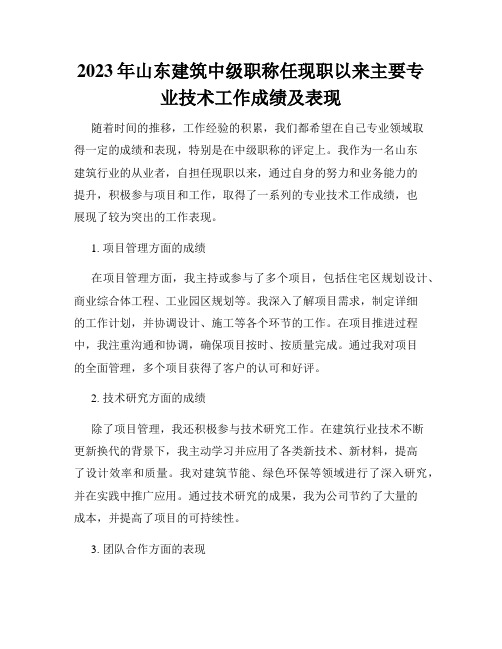 2023年山东建筑中级职称任现职以来主要专业技术工作成绩及表现

随着时间的推移，工作经验的积累，我们都希望在自己专业领域取得一定的成绩和表现，特别是在中级职称的评定上。我作为一名山东建筑行业的从业者，自担任现职以来，通过自身的努力和业务能力的提升，积极参与项目和工作，取得了一系列的专业技术工作成绩，也展现了较为突出的工作表现。

1. 项目管理方面的成绩

在项目管理方面，我主持或参与了多个项目，包括住宅区规划设计、商业综合体工程、工业园区规划等。我深入了解项目需求，制定详细的工作计划，并协调设计、施工等各个环节的工作。在项目推进过程中，我注重沟通和协调，确保项目按时、按质量完成。通过我对项目的全面管理，多个项目获得了客户的认可和好评。

2. 技术研究方面的成绩

除了项目管理，我还积极参与技术研究工作。在建筑行业技术不断更新换代的背景下，我主动学习并应用了各类新技术、新材料，提高了设计效率和质量。我对建筑节能、绿色环保等领域进行了深入研究，并在实践中推广应用。通过技术研究的成果，我为公司节约了大量的成本，并提高了项目的可持续性。

3. 团队合作方面的表现